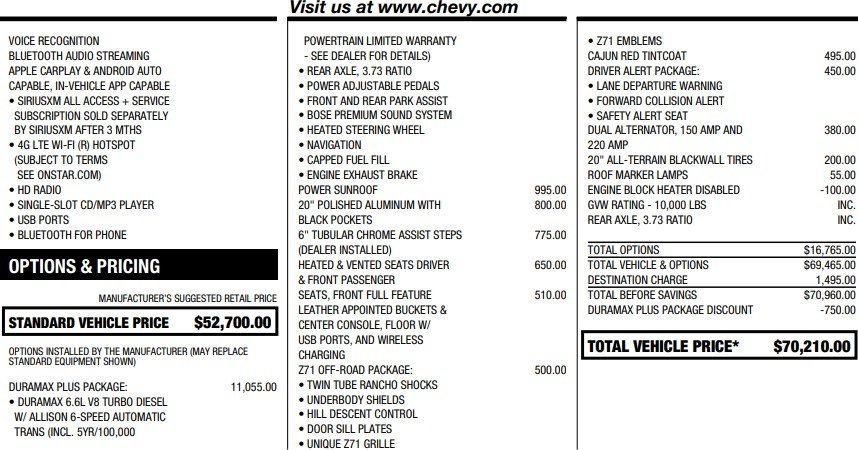 Visit us at www.chevy.com

VOICE RECOGNITION
BLUETOOTH AUDIO STREAMING
APPLE CARPLAY & ANDROID AUTO CAPABLE, IN-VEHICLE APP CAPABLE
• SIRIUSXM ALL ACCESS + SERVICE SUBSCRIPTION SOLD SEPARATELY BY SIRIUSXM AFTER 3 MTHS
• 4G LTE WI-FI (R) HOTSPOT (SUBJECT TO TERMS SEE ONSTAR.COM)
• HD RADIO
• SINGLE-SLOT CD/MP3 PLAYER
• USB PORTS
• BLUETOOTH FOR PHONE

OPTIONS & PRICING

MANUFACTURER'S SUGGESTED RETAIL PRICE

STANDARD VEHICLE PRICE $52,700.00

OPTIONS INSTALLED BY THE MANUFACTURER (MAY REPLACE STANDARD EQUIPMENT SHOWN)

DURAMAX PLUS PACKAGE: 11,055.00
• DURAMAX 6.6L V8 TURBO DIESEL W/ ALLISON 6-SPEED AUTOMATIC TRANS (INCL. 5YR/100,000

POWERTRAIN LIMITED WARRANTY - SEE DEALER FOR DETAILS)
• REAR AXLE, 3.73 RATIO
• POWER ADJUSTABLE PEDALS
• FRONT AND REAR PARK ASSIST
• BOSE PREMIUM SOUND SYSTEM
• HEATED STEERING WHEEL
• NAVIGATION
• CAPPED FUEL FILL
• ENGINE EXHAUST BRAKE
POWER SUNROOF 995.00
20" POLISHED ALUMINUM WITH BLACK POCKETS 800.00
6" TUBULAR CHROME ASSIST STEPS (DEALER INSTALLED) 775.00
HEATED & VENTED SEATS DRIVER & FRONT PASSENGER 650.00
SEATS, FRONT FULL FEATURE LEATHER APPOINTED BUCKETS & CENTER CONSOLE, FLOOR W/ USB PORTS, AND WIRELESS CHARGING 510.00
Z71 OFF-ROAD PACKAGE: 500.00
• TWIN TUBE RANCHO SHOCKS
• UNDERBODY SHIELDS
• HILL DESCENT CONTROL
• DOOR SILL PLATES
• UNIQUE Z71 GRILLE

• Z71 EMBLEMS
CAJUN RED TINTCOAT 495.00
DRIVER ALERT PACKAGE: 450.00
• LANE DEPARTURE WARNING
• FORWARD COLLISION ALERT
• SAFETY ALERT SEAT
DUAL ALTERNATOR, 150 AMP AND 220 AMP 380.00
20" ALL-TERRAIN BLACKWALL TIRES 200.00
ROOF MARKER LAMPS 55.00
ENGINE BLOCK HEATER DISABLED -100.00
GVW RATING - 10,000 LBS INC.
REAR AXLE, 3.73 RATIO INC.

TOTAL OPTIONS $16,765.00
TOTAL VEHICLE & OPTIONS $69,465.00
DESTINATION CHARGE 1,495.00
TOTAL BEFORE SAVINGS $70,960.00
DURAMAX PLUS PACKAGE DISCOUNT -750.00

TOTAL VEHICLE PRICE* $70,210.00